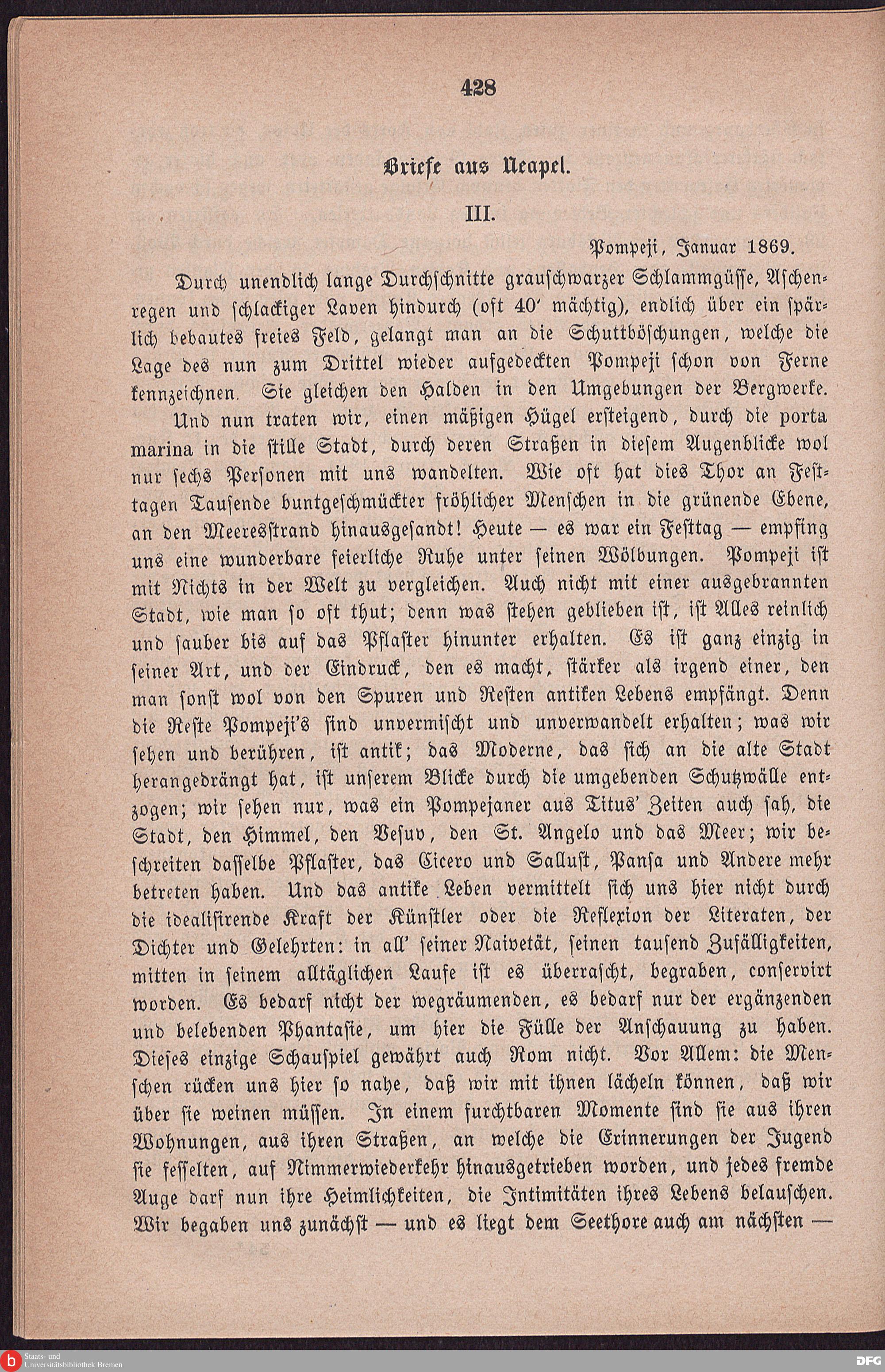 428

Briefe aus Neapel.

III.

Pompeji, Januar 1869.

Durch unendlich lange Durchschnitte grauschwarzer Schlammgüsse, Aschenregen und schlackiger Laven hindurch (oft 40' mächtig), endlich über ein spärlich bebautes freies Feld, gelangt man an die Schuttböschungen, welche die Lage des nun zum Drittel wieder aufgedeckten Pompeji schon von Ferne kennzeichnen. Sie gleichen den Halden in den Umgebungen der Bergwerke.

Und nun traten wir, einen mäßigen Hügel ersteigend, durch die porta marina in die stille Stadt, durch deren Straßen in diesem Augenblicke wol nur sechs Personen mit uns wandelten. Wie oft hat dies Thor an Festtagen Tausende buntgeschmückter fröhlicher Menschen in die grünende Ebene, an den Meeresstrand hinausgesandt! Heute — es war ein Festtag — empfing uns eine wunderbare feierliche Ruhe unter seinen Wölbungen. Pompeji ist mit Nichts in der Welt zu vergleichen. Auch nicht mit einer ausgebrannten Stadt, wie man so oft thut; denn was stehen geblieben ist, ist Alles reinlich und sauber bis auf das Pflaster hinunter erhalten. Es ist ganz einzig in seiner Art, und der Eindruck, den es macht, stärker als irgend einer, den man sonst wol von den Spuren und Resten antiken Lebens empfängt. Denn die Reste Pompeji's sind unvermischt und unverwandelt erhalten; was wir sehen und berühren, ist antik; das Moderne, das sich an die alte Stadt herangedrängt hat, ist unserem Blicke durch die umgebenden Schutzwälle entzogen; wir sehen nur, was ein Pompejaner aus Titus' Zeiten auch sah, die Stadt, den Himmel, den Vesuv, den St. Angelo und das Meer; wir beschreiten dasselbe Pflaster, das Cicero und Sallust, Pansa und Andere mehr betreten haben. Und das antike Leben vermittelt sich uns hier nicht durch die idealisirende Kraft der Künstler oder die Reflexion der Literaten, der Dichter und Gelehrten: in all' seiner Naivetät, seinen tausend Zufälligkeiten, mitten in seinem alltäglichen Laufe ist es überrascht, begraben, conservirt worden. Es bedarf nicht der wegräumenden, es bedarf nur der ergänzenden und belebenden Phantasie, um hier die Fülle der Anschauung zu haben. Dieses einzige Schauspiel gewährt auch Rom nicht. Vor Allem: die Menschen rücken uns hier so nahe, daß wir mit ihnen lächeln können, daß wir über sie weinen müssen. In einem furchtbaren Momente sind sie aus ihren Wohnungen, aus ihren Straßen, an welche die Erinnerungen der Jugend sie fesselten, auf Nimmerwiederkehr hinausgetrieben worden, und jedes fremde Auge darf nun ihre Heimlichkeiten, die Intimitäten ihres Lebens belauschen. Wir begaben uns zunächst — und es liegt dem Seethore auch am nächsten —

Staats- und Universitätsbibliothek Bremen

DFG